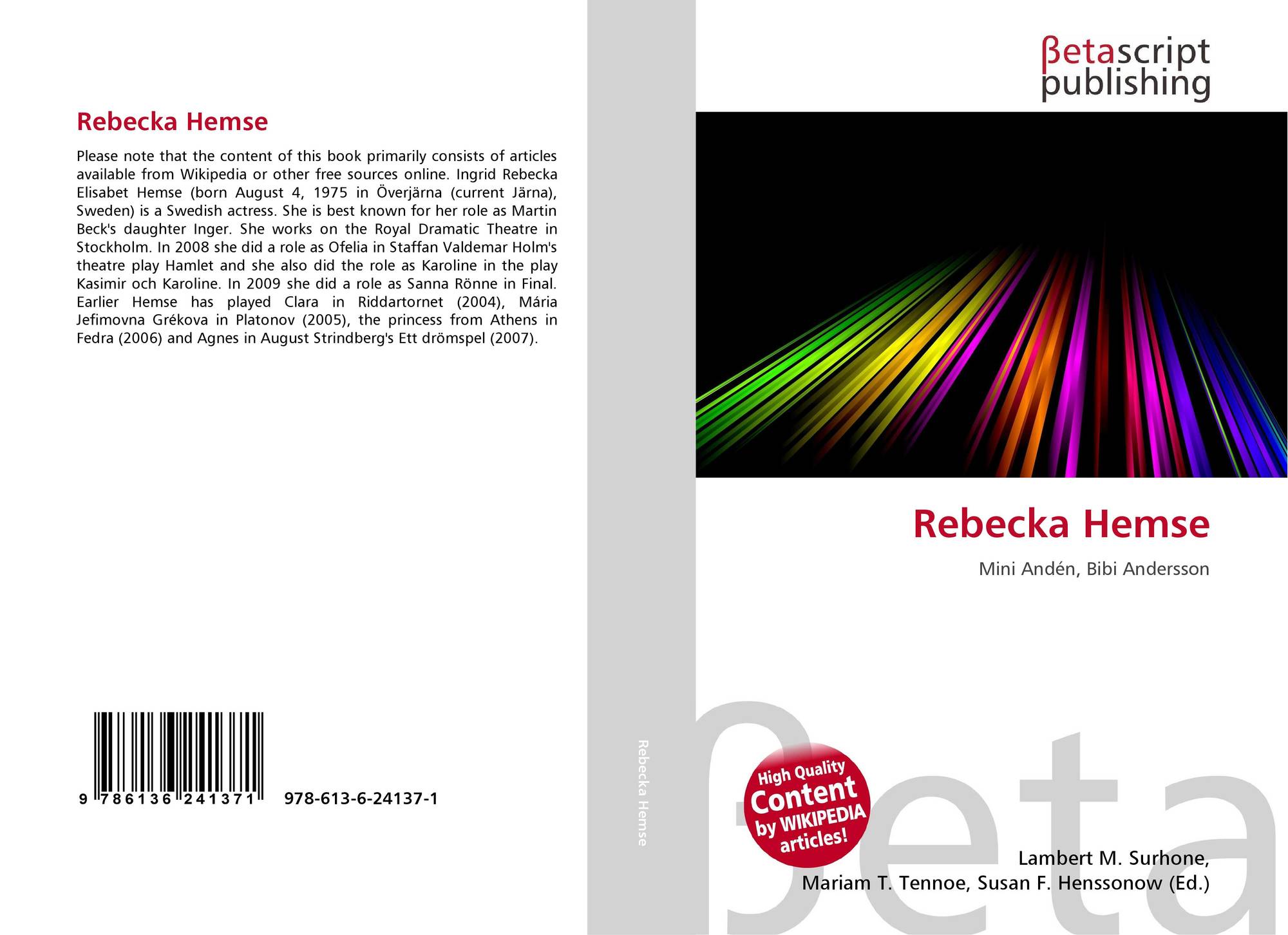 Rebecka Hemse

Please note that the content of this book primarily consists of articles available from Wikipedia or other free sources online. Ingrid Rebecka Elisabet Hemse (born August 4, 1975 in Överjärna (current Järna), Sweden) is a Swedish actress. She is best known for her role as Martin Beck's daughter Inger. She works on the Royal Dramatic Theatre in Stockholm. In 2008 she did a role as Ofelia in Staffan Valdemar Holm's theatre play Hamlet and she also did the role as Karoline in the play Kasimir och Karoline. In 2009 she did a role as Sanna Rönne in Final. Earlier Hemse has played Clara in Riddartornet (2004), Mária Jefimovna Grékova in Platonov (2005), the princess from Athens in Fedra (2006) and Agnes in August Strindberg's Ett drömspel (2007).

9 786136 241371

978-613-6-24137-1

Rebecka Hemse

βetascript
publishing

Rebecka Hemse

Mini Andén, Bibi Andersson

High Quality
Content
by WIKIPEDIA
articles!

Lambert M. Surhone,
Mariam T. Tennoe, Susan F. Henssonow (Ed.)

βeta